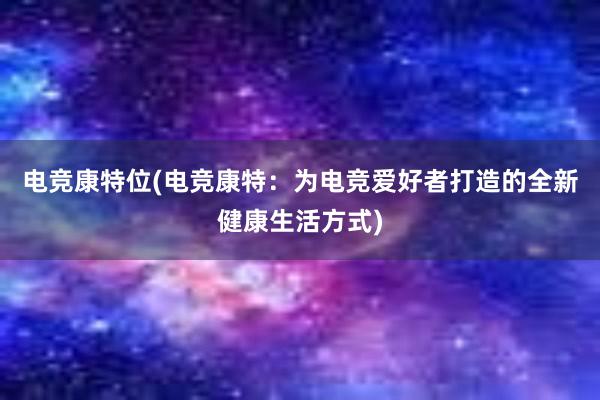 电竞康特位(电竞康特：为电竞爱好者打造的全新健康生活方式)